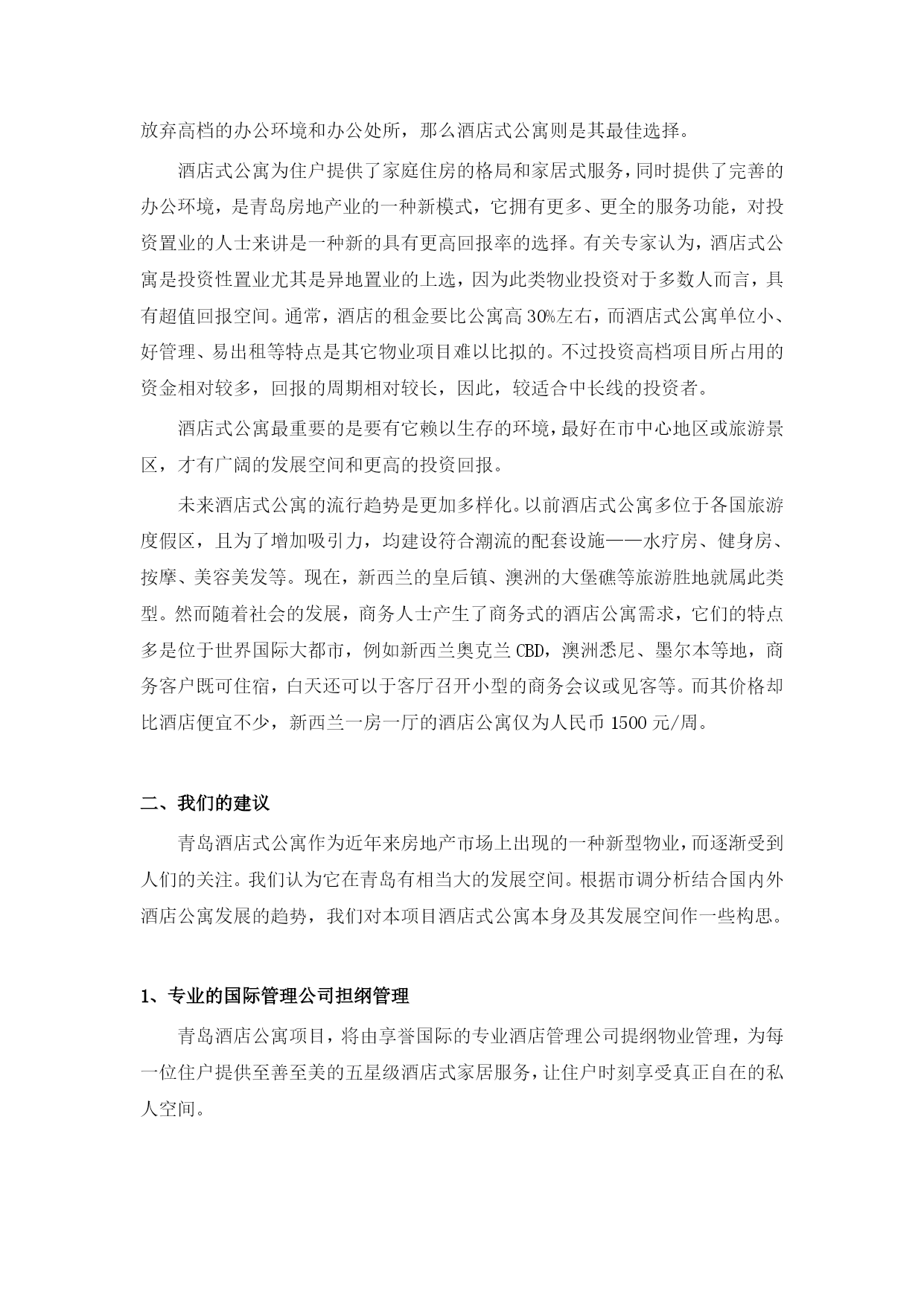 放弃高档的办公环境和办公处所，那么酒店式公寓则是其最佳选择。

酒店式公寓为住户提供了家庭住房的格局和家居式服务，同时提供了完善的办公环境，是青岛房地产业的一种新模式，它拥有更多、更全的服务功能，对投资置业的人士来讲是一种新的具有更高回报率的选择。有关专家认为，酒店式公寓是投资性置业尤其是异地置业的上选，因为此类物业投资对于多数人而言，具有超值回报空间。通常，酒店的租金要比公寓高 30%左右，而酒店式公寓单位小、好管理、易出租等特点是其它物业项目难以比拟的。不过投资高档项目所占用的资金相对较多，回报的周期相对较长，因此，较适合中长线的投资者。

酒店式公寓最重要的是要有它赖以生存的环境，最好在市中心地区或旅游景区，才有广阔的发展空间和更高的投资回报。

未来酒店式公寓的流行趋势是更加多样化。以前酒店式公寓多位于各国旅游度假区，且为了增加吸引力，均建设符合潮流的配套设施——水疗房、健身房、按摩、美容美发等。现在，新西兰的皇后镇、澳洲的大堡礁等旅游胜地就属此类型。然而随着社会的发展，商务人士产生了商务式的酒店公寓需求，它们的特点多是位于世界国际大都市，例如新西兰奥克兰 CBD，澳洲悉尼、墨尔本等地，商务客户既可住宿，白天还可以于客厅召开小型的商务会议或见客等。而其价格却比酒店便宜不少，新西兰一房一厅的酒店公寓仅为人民币 1500 元/周。

二、我们的建议

青岛酒店式公寓作为近年来房地产市场上出现的一种新型物业，而逐渐受到人们的关注。我们认为它在青岛有相当大的发展空间。根据市调分析结合国内外酒店公寓发展的趋势，我们对本项目酒店式公寓本身及其发展空间作一些构思。

1、专业的国际管理公司担纲管理

青岛酒店公寓项目，将由享誉国际的专业酒店管理公司提纲物业管理，为每一位住户提供至善至美的五星级酒店式家居服务，让住户时刻享受真正自在的私人空间。